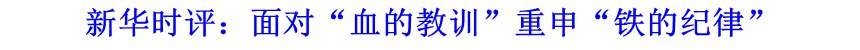 新华时评：面对“血的教训”重申“铁的纪律”